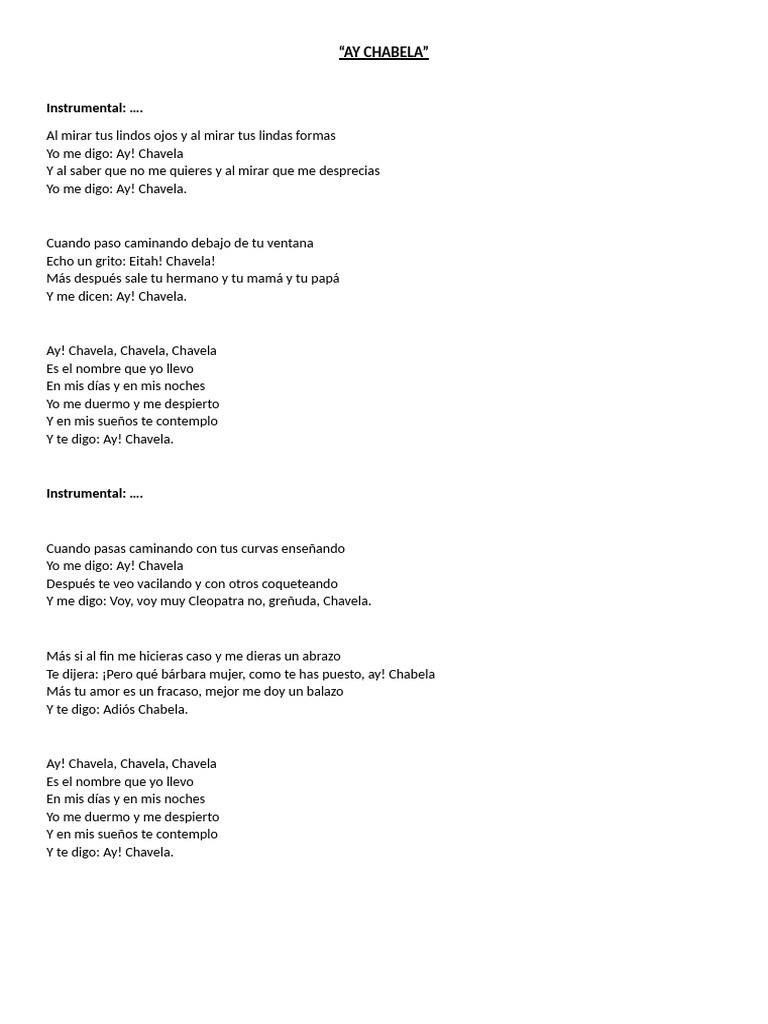 “AY CHABELA”

Instrumental: ….

Al mirar tus lindos ojos y al mirar tus lindas formas
Yo me digo: Ay! Chavela
Y al saber que no me quieres y al mirar que me desprecias
Yo me digo: Ay! Chavela.

Cuando paso caminando debajo de tu ventana
Echo un grito: Eitah! Chavela!
Más después sale tu hermano y tu mamá y tu papá
Y me dicen: Ay! Chavela.

Ay! Chavela, Chavela, Chavela
Es el nombre que yo llevo
En mis días y en mis noches
Yo me duermo y me despierto
Y en mis sueños te contemplo
Y te digo: Ay! Chavela.

Instrumental: ….

Cuando pasas caminando con tus curvas enseñando
Yo me digo: Ay! Chavela
Después te veo vacilando y con otros coqueteando
Y me digo: Voy, voy muy Cleopatra no, greñuda, Chavela.

Más si al fin me hicieras caso y me dieras un abrazo
Te dijera: ¡Pero qué bárbara mujer, como te has puesto, ay! Chabela
Más tu amor es un fracaso, mejor me doy un balazo
Y te digo: Adiós Chabela.

Ay! Chavela, Chavela, Chavela
Es el nombre que yo llevo
En mis días y en mis noches
Yo me duermo y me despierto
Y en mis sueños te contemplo
Y te digo: Ay! Chavela.